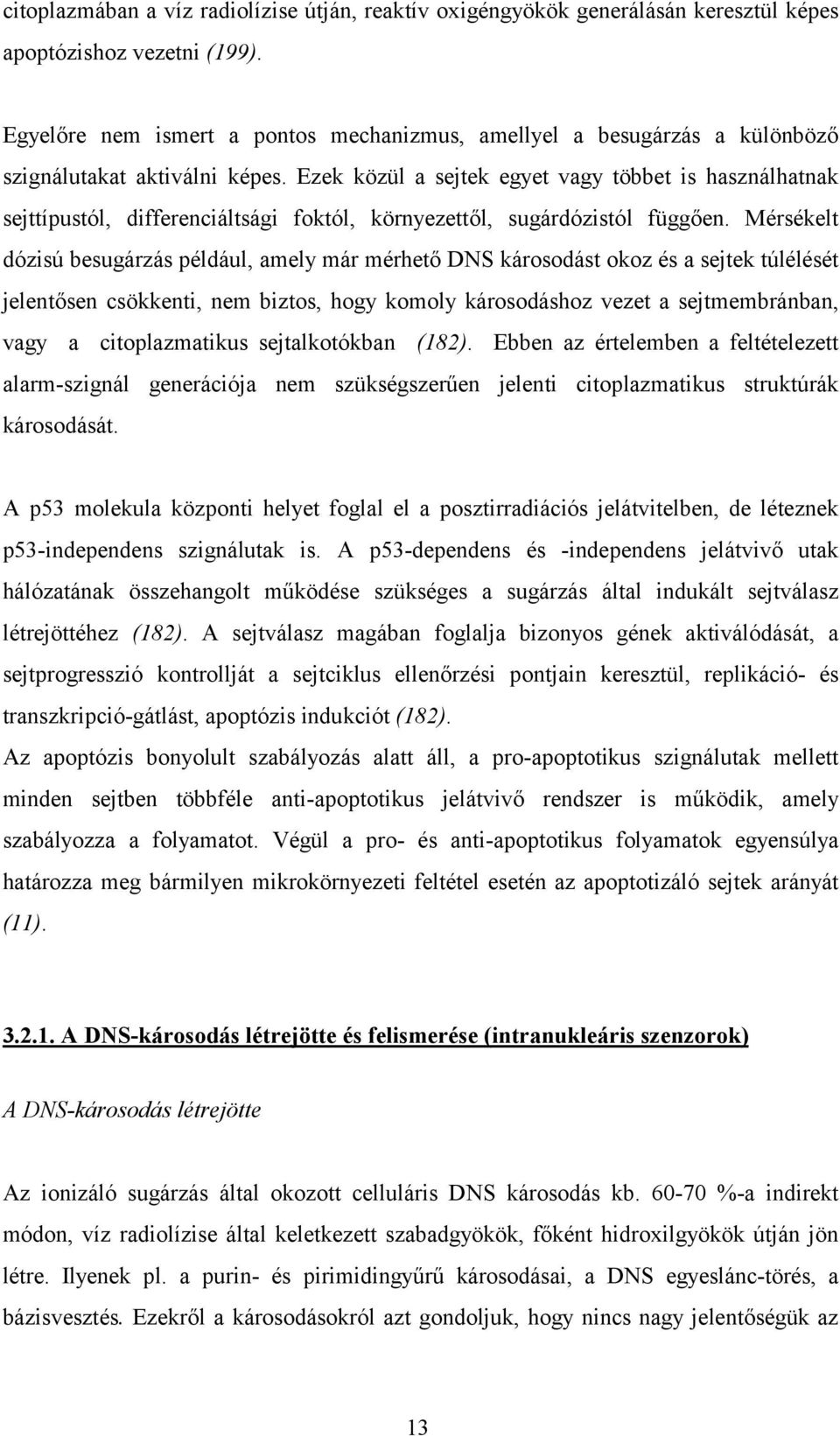 citoplazmában a víz radiolízise útján, reaktív oxigéngyökök generálásán keresztül képes apoptózishoz vezetni (199).

Egyelőre nem ismert a pontos mechanizmus, amellyel a besugárzás a különböző szignálutakat aktiválni képes. Ezek közül a sejtek egyet vagy többet is használhatnak sejttípustól, differenciáltsági foktól, környezettől, sugárdózistól függően. Mérsékelt dózisú besugárzás például, amely már mérhető DNS károsodást okoz és a sejtek túlélését jelentősen csökkenti, nem biztos, hogy komoly károsodáshoz vezet a sejtmembránban, vagy a citoplazmatikus sejtalkotókban (182). Ebben az értelemben a feltételezett alarm-szignál generációja nem szükségszerűen jelenti citoplazmatikus struktúrák károsodását.

A p53 molekula központi helyet foglal el a posztirradiációs jelátvitelben, de léteznek p53-independens szignálutak is. A p53-dependens és -independens jelátvivő utak hálózatának összehangolt működése szükséges a sugárzás által indukált sejtválasz létrejöttéhez (182). A sejtválasz magában foglalja bizonyos gének aktiválódását, a sejtprogresszió kontrollját a sejtciklus ellenőrzési pontjain keresztül, replikáció- és transzkripció-gátlást, apoptózis indukciót (182).
Az apoptózis bonyolult szabályozás alatt áll, a pro-apoptotikus szignálutak mellett minden sejtben többféle anti-apoptotikus jelátvivő rendszer is működik, amely szabályozza a folyamatot. Végül a pro- és anti-apoptotikus folyamatok egyensúlya határozza meg bármilyen mikrokörnyezeti feltétel esetén az apoptotizáló sejtek arányát (11).

3.2.1. A DNS-károsodás létrejötte és felismerése (intranukleáris szenzorok)

A DNS-károsodás létrejötte

Az ionizáló sugárzás által okozott celluláris DNS károsodás kb. 60-70 %-a indirekt módon, víz radiolízise által keletkezett szabadgyökök, főként hidroxilgyökök útján jön létre. Ilyenek pl. a purin- és pirimidingyűrű károsodásai, a DNS egyeslánc-törés, a bázisvesztés. Ezekről a károsodásokról azt gondoljuk, hogy nincs nagy jelentőségük az

13